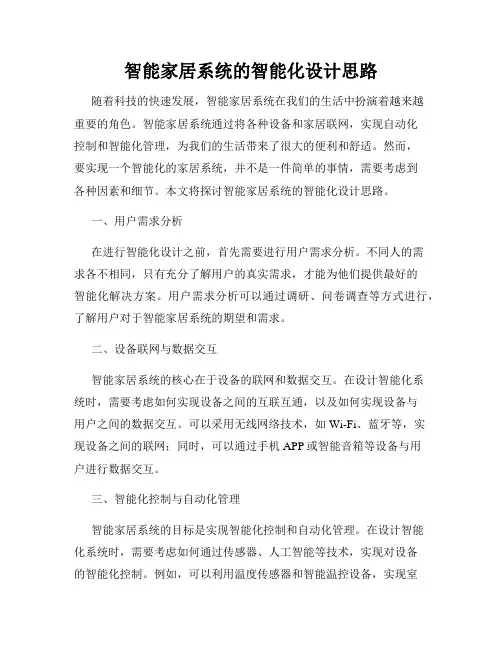 智能家居系统的智能化设计思路

随着科技的快速发展，智能家居系统在我们的生活中扮演着越来越重要的角色。智能家居系统通过将各种设备和家居联网，实现自动化控制和智能化管理，为我们的生活带来了很大的便利和舒适。然而，要实现一个智能化的家居系统，并不是一件简单的事情，需要考虑到各种因素和细节。本文将探讨智能家居系统的智能化设计思路。

一、用户需求分析

在进行智能化设计之前，首先需要进行用户需求分析。不同人的需求各不相同，只有充分了解用户的真实需求，才能为他们提供最好的智能化解决方案。用户需求分析可以通过调研、问卷调查等方式进行，了解用户对于智能家居系统的期望和需求。

二、设备联网与数据交互

智能家居系统的核心在于设备的联网和数据交互。在设计智能化系统时，需要考虑如何实现设备之间的互联互通，以及如何实现设备与用户之间的数据交互。可以采用无线网络技术，如 Wi-Fi、蓝牙等，实现设备之间的联网；同时，可以通过手机 APP 或智能音箱等设备与用户进行数据交互。

三、智能化控制与自动化管理

智能家居系统的目标是实现智能化控制和自动化管理。在设计智能化系统时，需要考虑如何通过传感器、人工智能等技术，实现对设备的智能化控制。例如，可以利用温度传感器和智能温控设备，实现室